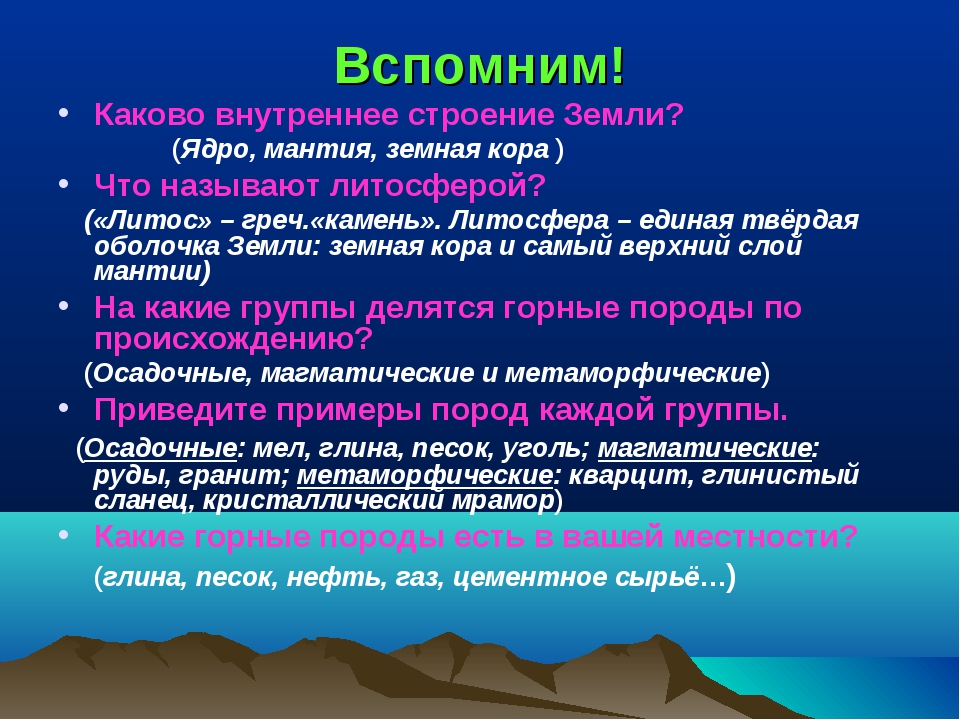 Вспомним!

• Каково внутреннее строение Земли?

(Ядро, мантия, земная кора )

• Что называют литосферой?

(«Литос» – греч.«камень». Литосфера – единая твёрдая оболочка Земли: земная кора и самый верхний слой мантии)

• На какие группы делятся горные породы по происхождению?

(Осадочные, магматические и метаморфические)

• Приведите примеры пород каждой группы.

(Осадочные: мел, глина, песок, уголь; магматические: руды, гранит; метаморфические: кварцит, глинистый сланец, кристаллический мрамор)

• Какие горные породы есть в вашей местности?

(глина, песок, нефть, газ, цементное сырьё…)